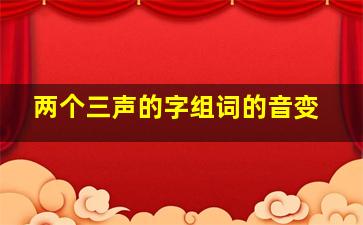 两个三声的字组词的音变